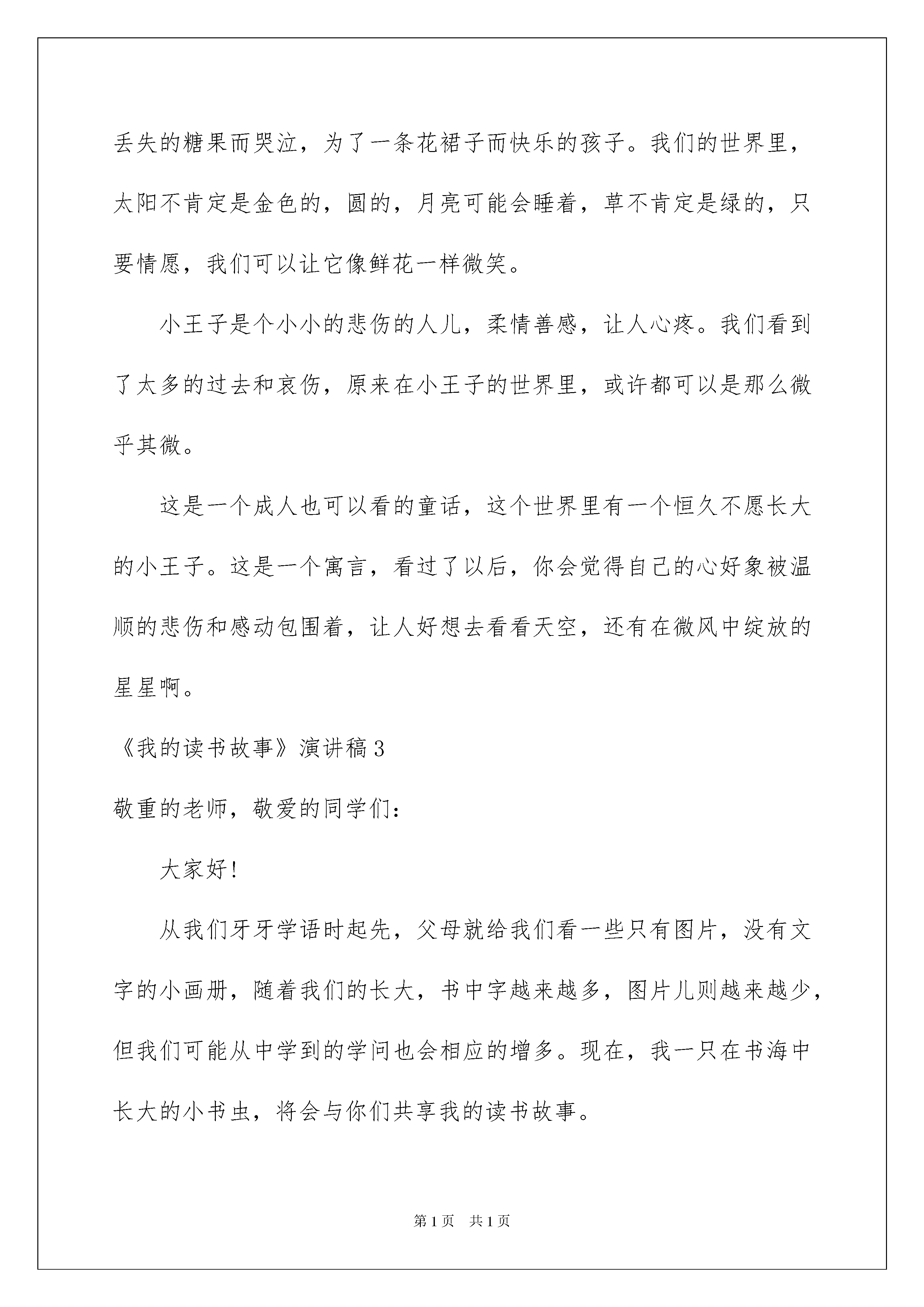 丢失的糖果而哭泣，为了一条花裙子而快乐的孩子。我们的世界里，太阳不肯定是金色的，圆的，月亮可能会睡着，草不肯定是绿的，只要情愿，我们可以让它像鲜花一样微笑。

小王子是个小小的悲伤的人儿，柔情善感，让人心疼。我们看到了太多的过去和哀伤，原来在小王子的世界里，或许都可以是那么微乎其微。

这是一个成人也可以看的童话，这个世界里有一个恒久不愿长大的小王子。这是一个寓言，看过了以后，你会觉得自己的心好象被温顺的悲伤和感动包围着，让人好想去看看天空，还有在微风中绽放的星星啊。

《我的读书故事》演讲稿3

敬重的老师，敬爱的同学们：

大家好！

从我们牙牙学语时起先，父母就给我们看一些只有图片，没有文字的小画册，随着我们的长大，书中字越来越多，图片儿则越来越少，但我们可能从中学到的学问也会相应的增多。现在，我一只在书海中长大的小书虫，将会与你们共享我的读书故事。

第1页 共1页